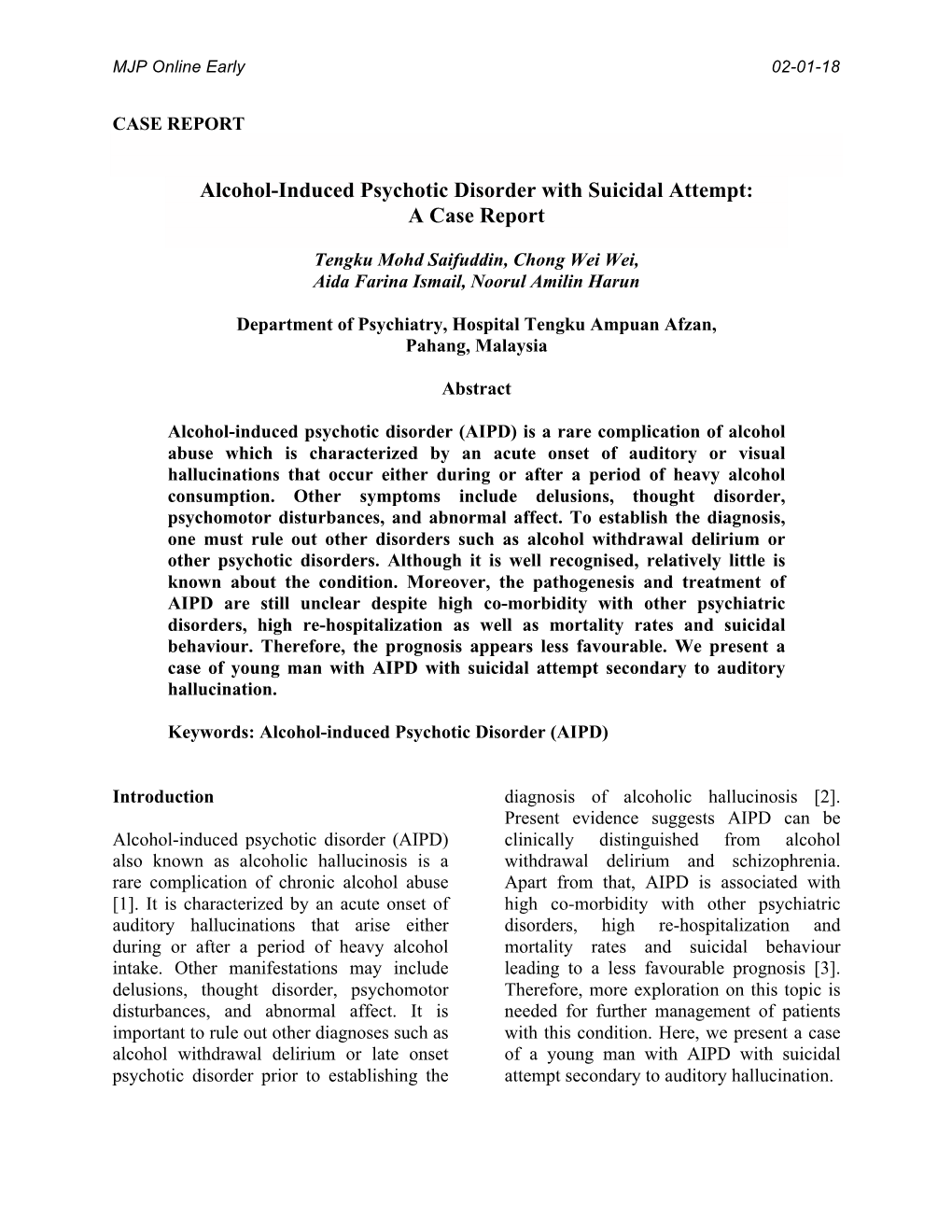 MJP Online Early

02-01-18

CASE REPORT

Alcohol-Induced Psychotic Disorder with Suicidal Attempt: A Case Report

Tengku Mohd Saifuddin, Chong Wei Wei, Aida Farina Ismail, Noorul Amilin Harun

Department of Psychiatry, Hospital Tengku Ampuan Afzan, Pahang, Malaysia

Abstract

Alcohol-induced psychotic disorder (AIPD) is a rare complication of alcohol abuse which is characterized by an acute onset of auditory or visual hallucinations that occur either during or after a period of heavy alcohol consumption. Other symptoms include delusions, thought disorder, psychomotor disturbances, and abnormal affect. To establish the diagnosis, one must rule out other disorders such as alcohol withdrawal delirium or other psychotic disorders. Although it is well recognised, relatively little is known about the condition. Moreover, the pathogenesis and treatment of AIPD are still unclear despite high co-morbidity with other psychiatric disorders, high re-hospitalization as well as mortality rates and suicidal behaviour. Therefore, the prognosis appears less favourable. We present a case of young man with AIPD with suicidal attempt secondary to auditory hallucination.

Keywords: Alcohol-induced Psychotic Disorder (AIPD)

Introduction

Alcohol-induced psychotic disorder (AIPD) also known as alcoholic hallucinosis is a rare complication of chronic alcohol abuse [1]. It is characterized by an acute onset of auditory hallucinations that arise either during or after a period of heavy alcohol intake. Other manifestations may include delusions, thought disorder, psychomotor disturbances, and abnormal affect. It is important to rule out other diagnoses such as alcohol withdrawal delirium or late onset psychotic disorder prior to establishing the diagnosis of alcoholic hallucinosis [2]. Present evidence suggests AIPD can be clinically distinguished from alcohol withdrawal delirium and schizophrenia. Apart from that, AIPD is associated with high co-morbidity with other psychiatric disorders, high re-hospitalization and mortality rates and suicidal behaviour leading to a less favourable prognosis [3]. Therefore, more exploration on this topic is needed for further management of patients with this condition. Here, we present a case of a young man with AIPD with suicidal attempt secondary to auditory hallucination.